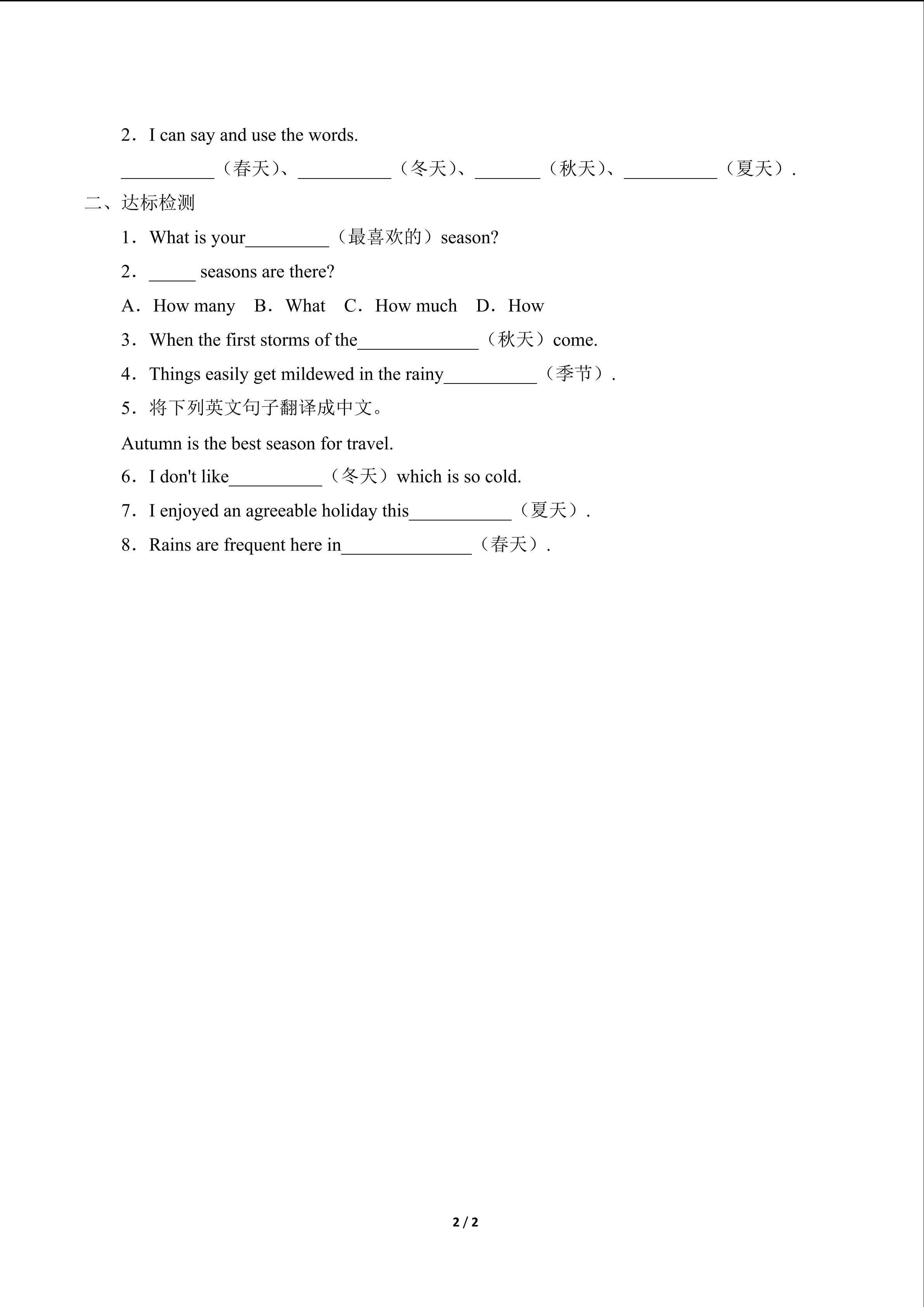 2．I can say and use the words.

__________（春天）、__________（冬天）、_______（秋天）、__________（夏天）.

二、达标检测

1．What is your_________（最喜欢的）season?

2．_____ seasons are there?

A．How many　B．What　C．How much　D．How

3．When the first storms of the_____________（秋天）come.

4．Things easily get mildewed in the rainy__________（季节）.

5．将下列英文句子翻译成中文。

Autumn is the best season for travel.

6．I don't like__________（冬天）which is so cold.

7．I enjoyed an agreeable holiday this___________（夏天）.

8．Rains are frequent here in______________（春天）.

2 / 2